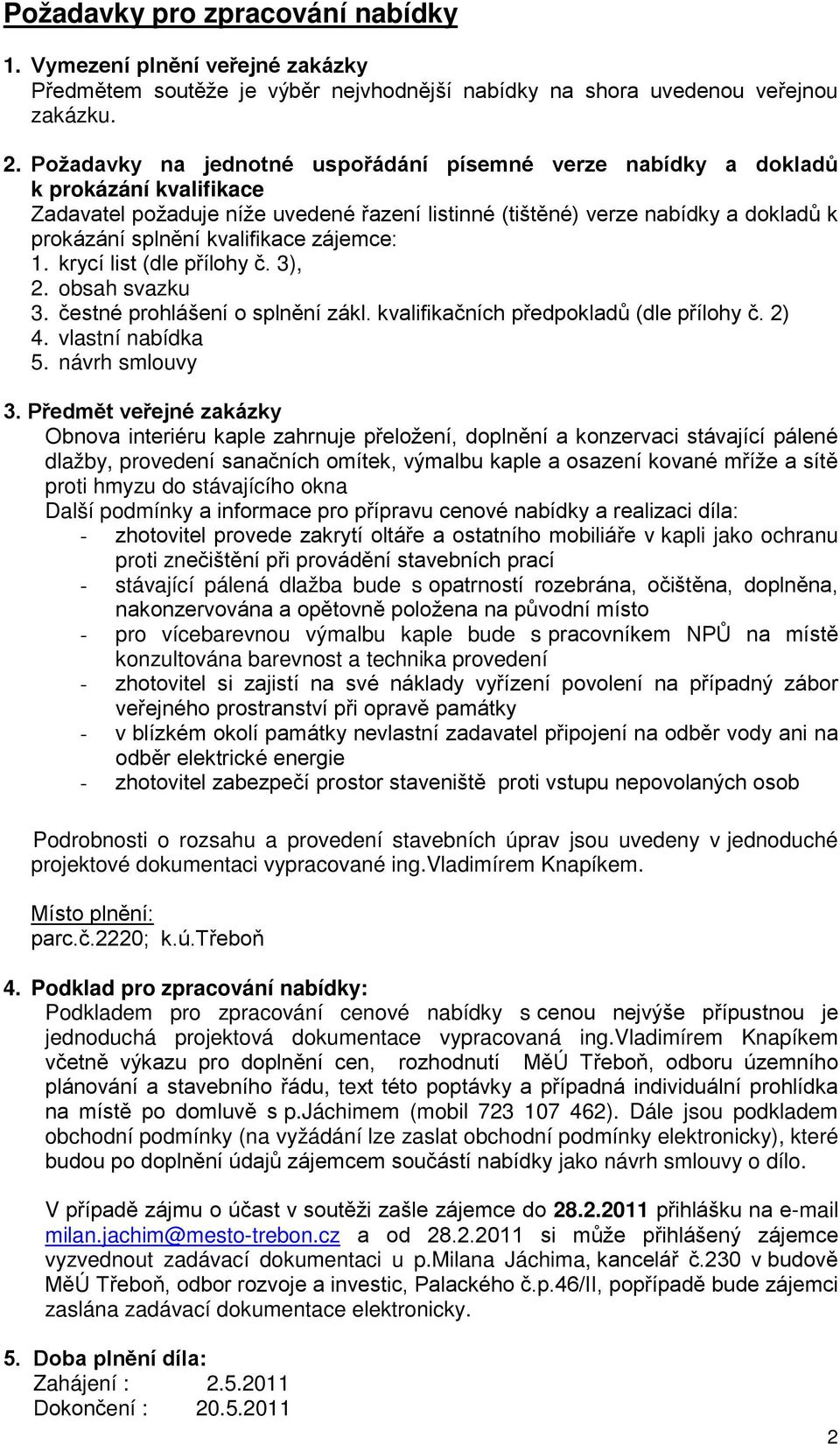 Požadavky pro zpracování nabídky

1. Vymezení plnění veřejné zakázky
Předmětem soutěže je výběr nejvhodnější nabídky na shora uvedenou veřejnou zakázku.

2. Požadavky na jednotné uspořádání písemné verze nabídky a dokladů k prokázání kvalifikace
Zadavatel požaduje níže uvedené řazení listinné (tištěné) verze nabídky a dokladů k prokázání splnění kvalifikace zájemce:
1. krycí list (dle přílohy č. 3),
2. obsah svazku
3. čestné prohlášení o splnění zákl. kvalifikačních předpokladů (dle přílohy č. 2)
4. vlastní nabídka
5. návrh smlouvy

3. Předmět veřejné zakázky
Obnova interiéru kaple zahrnuje přeložení, doplnění a konzervaci stávající pálené dlažby, provedení sanačních omítek, výmalbu kaple a osazení kované mříže a sítě proti hmyzu do stávajícího okna
Další podmínky a informace pro přípravu cenové nabídky a realizaci díla:
- zhotovitel provede zakrytí oltáře a ostatního mobiliáře v kapli jako ochranu proti znečištění při provádění stavebních prací
- stávající pálená dlažba bude s opatrností rozebrána, očištěna, doplněna, nakonzervována a opětovně položena na původní místo
- pro vícebarevnou výmalbu kaple bude s pracovníkem NPÚ na místě konzultována barevnost a technika provedení
- zhotovitel si zajistí na své náklady vyřízení povolení na případný zábor veřejného prostranství při opravě památky
- v blízkém okolí památky nevlastní zadavatel připojení na odběr vody ani na odběr elektrické energie
- zhotovitel zabezpečí prostor staveniště proti vstupu nepovolaných osob

Podrobnosti o rozsahu a provedení stavebních úprav jsou uvedeny v jednoduché projektové dokumentaci vypracované ing.Vladimírem Knapíkem.

Místo plnění:
parc.č.2220; k.ú.Třeboň

4. Podklad pro zpracování nabídky:
Podkladem pro zpracování cenové nabídky s cenou nejvýše přípustnou je jednoduchá projektová dokumentace vypracovaná ing.Vladimírem Knapíkem včetně výkazu pro doplnění cen, rozhodnutí MěÚ Třeboň, odboru územního plánování a stavebního řádu, text této poptávky a případná individuální prohlídka na místě po domluvě s p.Jáchimem (mobil 723 107 462). Dále jsou podkladem obchodní podmínky (na vyžádání lze zaslat obchodní podmínky elektronicky), které budou po doplnění údajů zájemcem součástí nabídky jako návrh smlouvy o dílo.

V případě zájmu o účast v soutěži zašle zájemce do 28.2.2011 přihlášku na e-mail milan.jachim@mesto-trebon.cz a od 28.2.2011 si může přihlášený zájemce vyzvednout zadávací dokumentaci u p.Milana Jáchima, kancelář č.230 v budově MěÚ Třeboň, odbor rozvoje a investic, Palackého č.p.46/II, popřípadě bude zájemci zaslána zadávací dokumentace elektronicky.

5. Doba plnění díla:
Zahájení : 2.5.2011
Dokončení : 20.5.2011

2